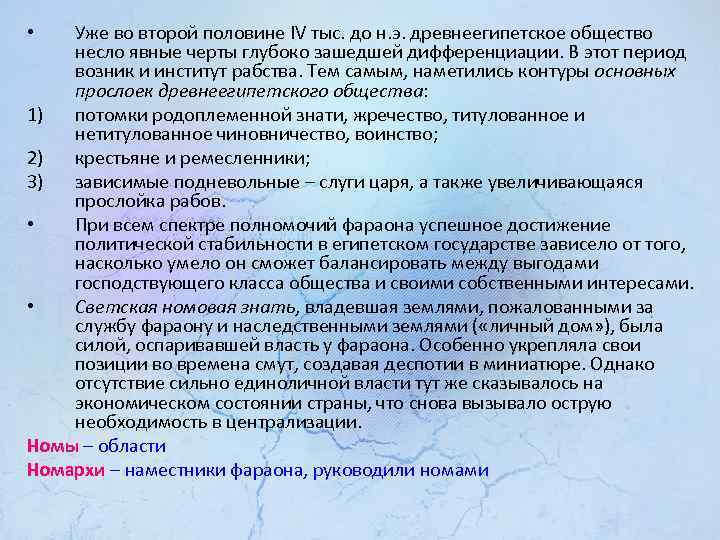 • Уже во второй половине IV тыс. до н.э. древнеегипетское общество несло явные черты глубоко зашедшей дифференциации. В этот период возник и институт рабства. Тем самым, наметились контуры основных прослоек древнеегипетского общества:

1) потомки родоплеменной знати, жречество, титулованное и нетитулованное чиновничество, воинство;

2) крестьяне и ремесленники;

3) зависимые подневольные – слуги царя, а также увеличивающаяся прослойка рабов.

• При всем спектре полномочий фараона успешное достижение политической стабильности в египетском государстве зависело от того, насколько умело он сможет балансировать между выгодами господствующего класса общества и своими собственными интересами.

• Светская номовая знать, владевшая землями, пожалованными за службу фараону и наследственными землями («личный дом»), была силой, оспаривавшей власть у фараона. Особенно укрепляла свои позиции во времена смут, создавая деспотии в миниатюре. Однако отсутствие сильно единоличной власти тут же сказывалось на экономическом состоянии страны, что снова вызывало острую необходимость в централизации.

Номы – области

Номархи – наместники фараона, руководили номами